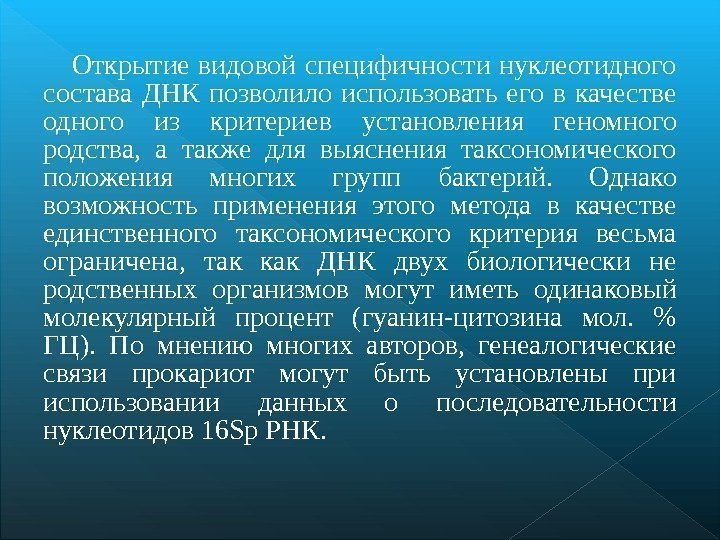 Открытие видовой специфичности нуклеотидного состава ДНК позволило использовать его в качестве одного из критериев установления геномного родства, а также для выяснения таксономического положения многих групп бактерий. Однако возможность применения этого метода в качестве единственного таксономического критерия весьма ограничена, так как ДНК двух биологически не родственных организмов могут иметь одинаковый молекулярный процент (гуанин-цитозина мол. % ГЦ). По мнению многих авторов, генеалогические связи прокариот могут быть установлены при использовании данных о последовательности нуклеотидов 16Sр РНК.